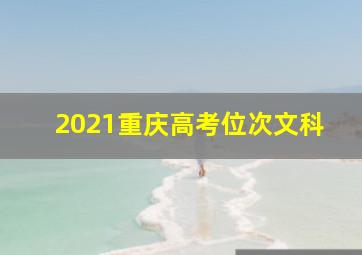 2021重庆高考位次文科